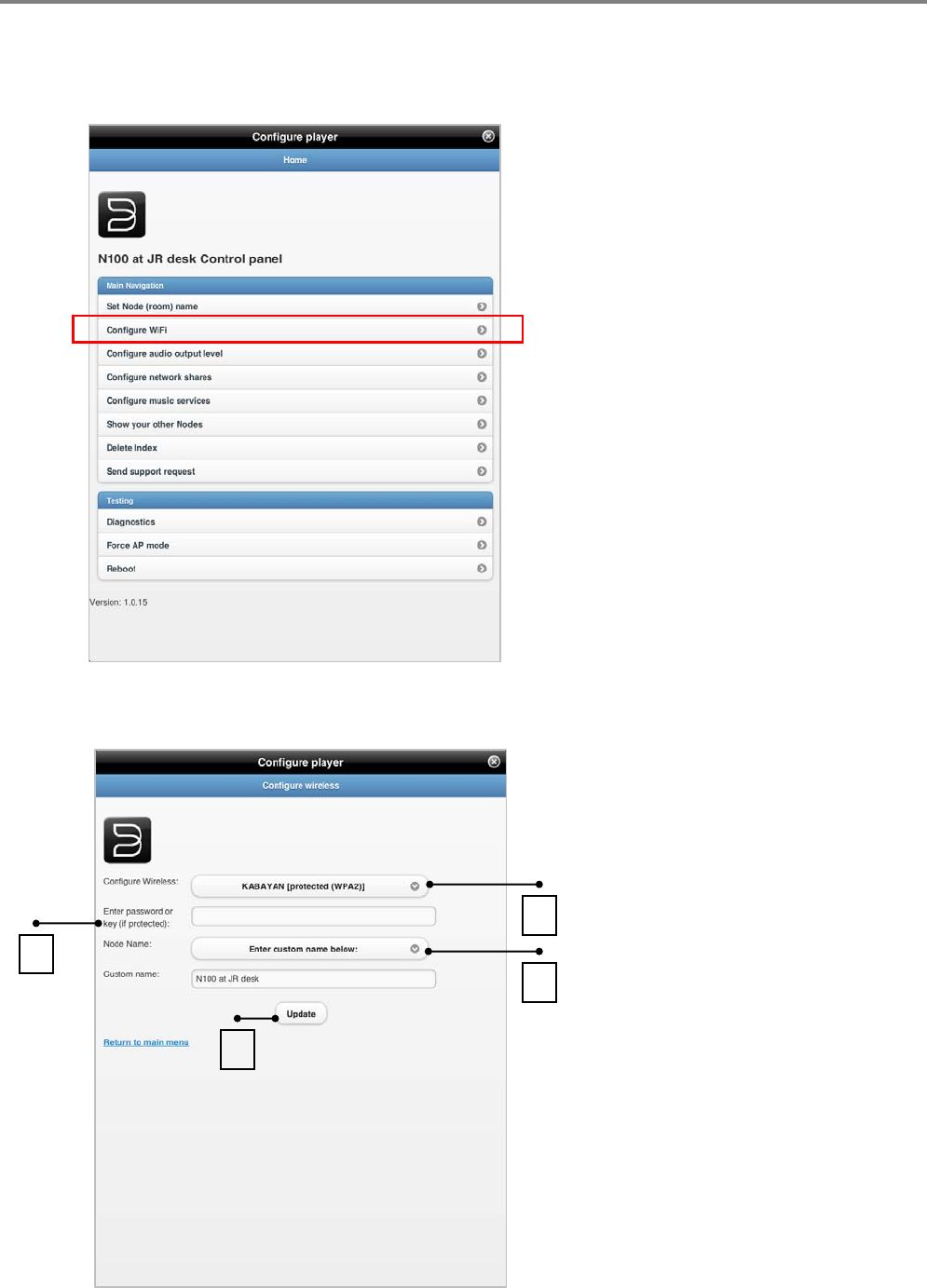 Configure player

Home

N100 at JR desk Control panel

Main Navigation

Set Node (room) name

Configure WiFi

Configure audio output level

Configure network shares

Configure music services

Show your other Nodes

Delete Index

Send support request

Testing

Diagnostics

Force AP mode

Reboot

Version: 1.0.15

Configure player

Configure wireless

Configure Wireless: KABAYAN [protected (WPA2)]

Enter password or key (if protected):

Node Name: Enter custom name below:

Custom name: N100 at JR desk

Update

Return to main menu